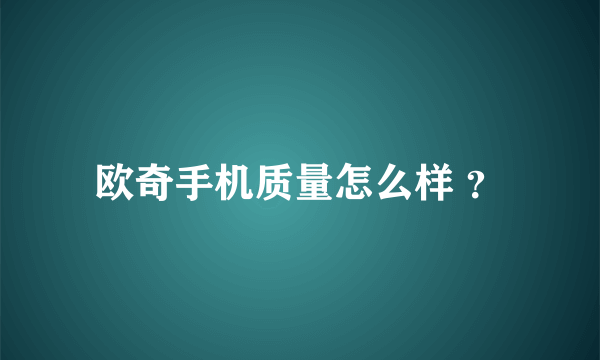 欧奇手机质量怎么样 ?